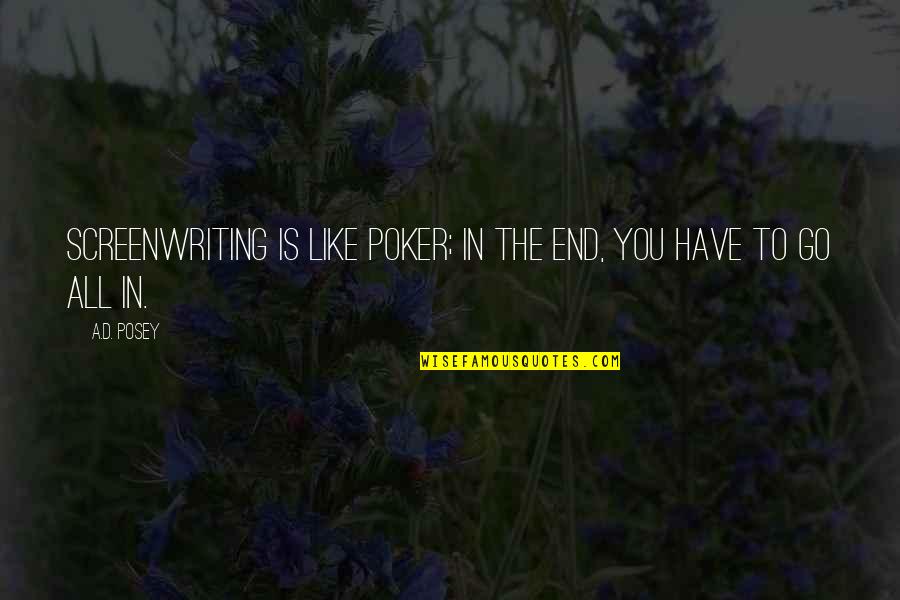 SCREENWRITING IS LIKE POKER; IN THE END, YOU HAVE TO GO ALL IN.

A.D. POSEY

WISEFAMOUSQUOTES.COM